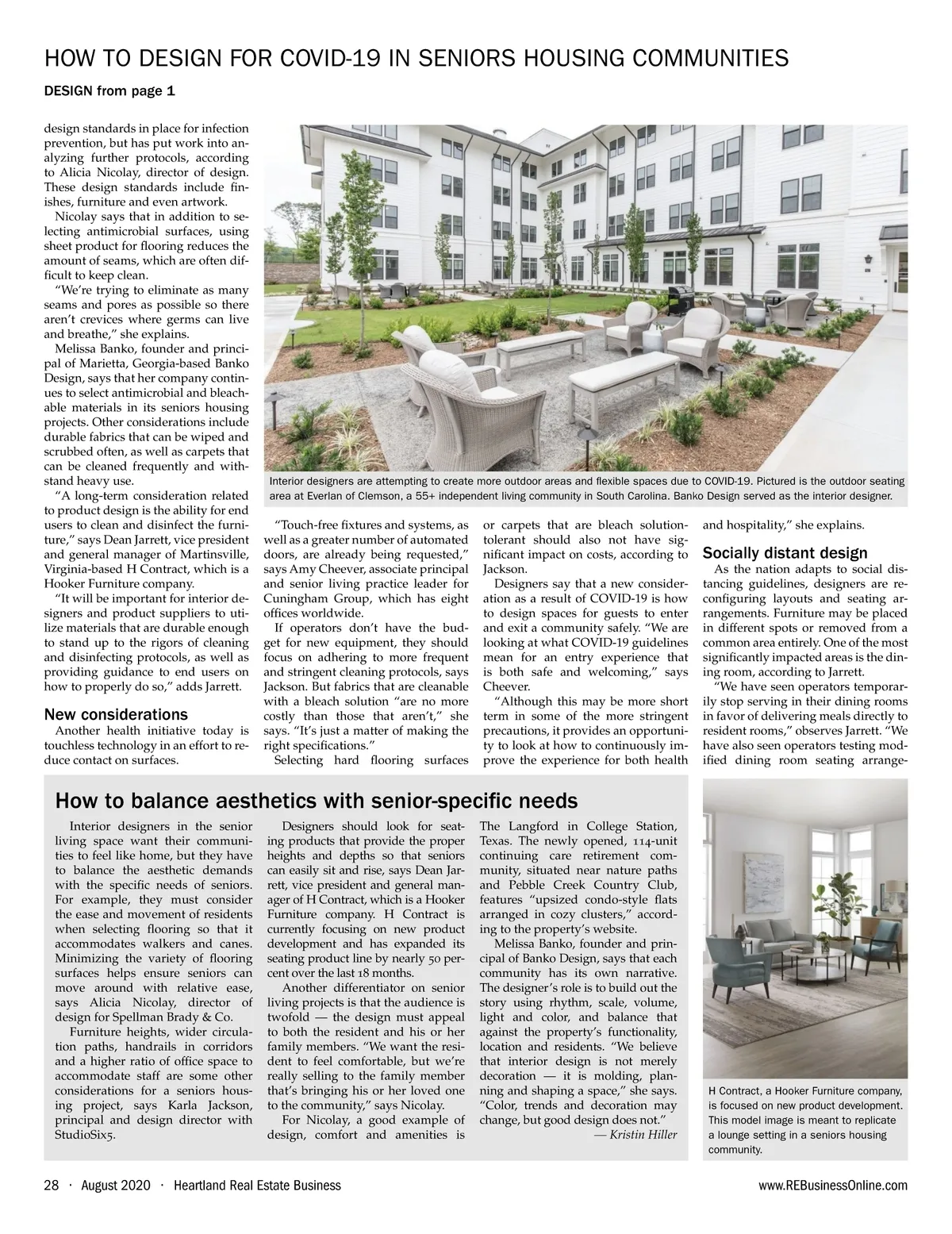 HOW TO DESIGN FOR COVID-19 IN SENIORS HOUSING COMMUNITIES

DESIGN from page 1

design standards in place for infection prevention, but has put work into analyzing further protocols, according to Alicia Nicolay, director of design. These design standards include finishes, furniture and even artwork.

Nicolay says that in addition to selecting antimicrobial surfaces, using sheet product for flooring reduces the amount of seams, which are often difficult to keep clean.

"We're trying to eliminate as many seams and pores as possible so there aren't crevices where germs can live and breathe," she explains.

Melissa Banko, founder and principal of Marietta, Georgia-based Banko Design, says that her company continues to select antimicrobial and bleachable materials in its seniors housing projects. Other considerations include durable fabrics that can be wiped and scrubbed often, as well as carpets that can be cleaned frequently and withstand heavy use.

"A long-term consideration related to product design is the ability for end users to clean and disinfect the furniture," says Dean Jarrett, vice president and general manager of Martinsville, Virginia-based H Contract, which is a Hooker Furniture company.

"It will be important for interior designers and product suppliers to utilize materials that are durable enough to stand up to the rigors of cleaning and disinfecting protocols, as well as providing guidance to end users on how to properly do so," adds Jarrett.

New considerations

Another health initiative today is touchless technology in an effort to reduce contact on surfaces.

Interior designers are attempting to create more outdoor areas and flexible spaces due to COVID-19. Pictured is the outdoor seating area at Everlan of Clemson, a 55+ independent living community in South Carolina. Banko Design served as the interior designer.

"Touch-free fixtures and systems, as well as a greater number of automated doors, are already being requested," says Amy Cheever, associate principal and senior living practice leader for Cuningham Group, which has eight offices worldwide.

If operators don't have the budget for new equipment, they should focus on adhering to more frequent and stringent cleaning protocols, says Jackson. But fabrics that are cleanable with a bleach solution "are no more costly than those that aren't," she says. "It's just a matter of making the right specifications."

Selecting hard flooring surfaces or carpets that are bleach solution-tolerant should also not have significant impact on costs, according to Jackson.

Designers say that a new consideration as a result of COVID-19 is how to design spaces for guests to enter and exit a community safely. "We are looking at what COVID-19 guidelines mean for an entry experience that is both safe and welcoming," says Cheever.

"Although this may be more short term in some of the more stringent precautions, it provides an opportunity to look at how to continuously improve the experience for both health and hospitality," she explains.

Socially distant design

As the nation adapts to social distancing guidelines, designers are reconfiguring layouts and seating arrangements. Furniture may be placed in different spots or removed from a common area entirely. One of the most significantly impacted areas is the dining room, according to Jarrett.

"We have seen operators temporarily stop serving in their dining rooms in favor of delivering meals directly to resident rooms," observes Jarrett. "We have also seen operators testing modified dining room seating arrange-

How to balance aesthetics with senior-specific needs

Interior designers in the senior living space want their communities to feel like home, but they have to balance the aesthetic demands with the specific needs of seniors. For example, they must consider the ease and movement of residents when selecting flooring so that it accommodates walkers and canes. Minimizing the variety of flooring surfaces helps ensure seniors can move around with relative ease, says Alicia Nicolay, director of design for Spellman Brady & Co.

Furniture heights, wider circulation paths, handrails in corridors and a higher ratio of office space to accommodate staff are some other considerations for a seniors housing project, says Karla Jackson, principal and design director with StudioSix5.

Designers should look for seating products that provide the proper heights and depths so that seniors can easily sit and rise, says Dean Jarrett, vice president and general manager of H Contract, which is a Hooker Furniture company. H Contract is currently focusing on new product development and has expanded its seating product line by nearly 50 percent over the last 18 months.

Another differentiator on senior living projects is that the audience is twofold — the design must appeal to both the resident and his or her family members. "We want the resident to feel comfortable, but we're really selling to the family member that's bringing his or her loved one to the community," says Nicolay.

For Nicolay, a good example of design, comfort and amenities is The Langford in College Station, Texas. The newly opened, 114-unit continuing care retirement community, situated near nature paths and Pebble Creek Country Club, features "upsized condo-style flats arranged in cozy clusters," according to the property's website.

Melissa Banko, founder and principal of Banko Design, says that each community has its own narrative. The designer's role is to build out the story using rhythm, scale, volume, light and color, and balance that against the property's functionality, location and residents. "We believe that interior design is not merely decoration — it is molding, planning and shaping a space," she says. "Color, trends and decoration may change, but good design does not."

— Kristin Hiller

H Contract, a Hooker Furniture company, is focused on new product development. This model image is meant to replicate a lounge setting in a seniors housing community.

28 · August 2020 · Heartland Real Estate Business

www.REBusinessOnline.com